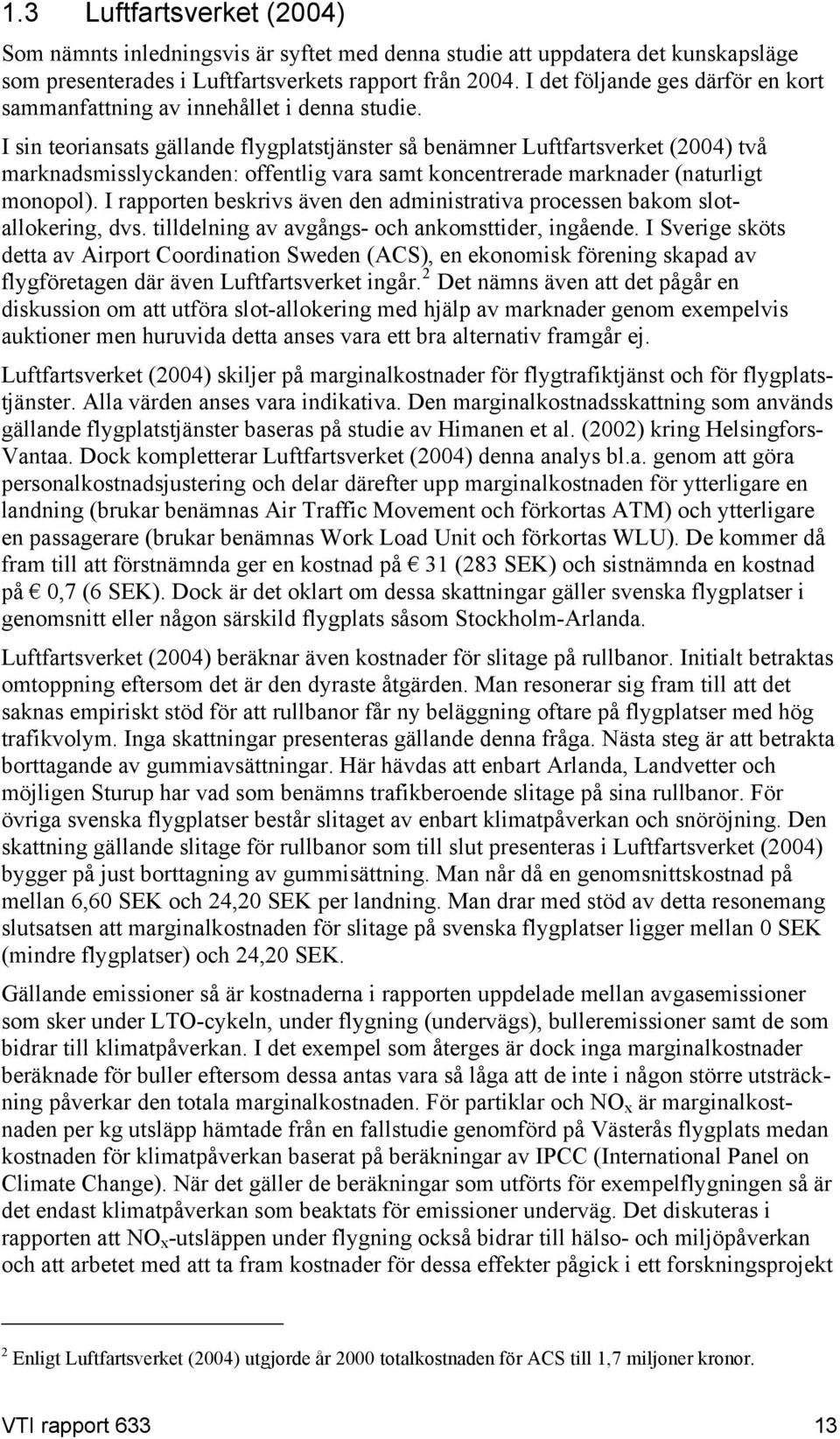 1.3 Luftfartsverket (2004)

Som nämnts inledningsvis är syftet med denna studie att uppdatera det kunskapsläge som presenterades i Luftfartsverkets rapport från 2004. I det följande ges därför en kort sammanfattning av innehållet i denna studie.

I sin teoriansats gällande flygplatstjänster så benämner Luftfartsverket (2004) två marknadsmisslyckanden: offentlig vara samt koncentrerade marknader (naturligt monopol). I rapporten beskrivs även den administrativa processen bakom slot-allokering, dvs. tilldelning av avgångs- och ankomsttider, ingående. I Sverige sköts detta av Airport Coordination Sweden (ACS), en ekonomisk förening skapad av flygföretagen där även Luftfartsverket ingår.$^2$ Det nämns även att det pågår en diskussion om att utföra slot-allokering med hjälp av marknader genom exempelvis auktioner men huruvida detta anses vara ett bra alternativ framgår ej.

Luftfartsverket (2004) skiljer på marginalkostnader för flygtrafiktjänst och för flygplatstjänster. Alla värden anses vara indikativa. Den marginalkostnadsskattning som används gällande flygplatstjänster baseras på studie av Himanen et al. (2002) kring Helsingfors-Vantaa. Dock kompletterar Luftfartsverket (2004) denna analys bl.a. genom att göra personalkostnadsjustering och delar därefter upp marginalkostnaden för ytterligare en landning (brukar benämnas Air Traffic Movement och förkortas ATM) och ytterligare en passagerare (brukar benämnas Work Load Unit och förkortas WLU). De kommer då fram till att förstnämnda ger en kostnad på € 31 (283 SEK) och sistnämnda en kostnad på € 0,7 (6 SEK). Dock är det oklart om dessa skattningar gäller svenska flygplatser i genomsnitt eller någon särskild flygplats såsom Stockholm-Arlanda.

Luftfartsverket (2004) beräknar även kostnader för slitage på rullbanor. Initialt betraktas omtoppning eftersom det är den dyraste åtgärden. Man resonerar sig fram till att det saknas empiriskt stöd för att rullbanor får ny beläggning oftare på flygplatser med hög trafikvolym. Inga skattningar presenteras gällande denna fråga. Nästa steg är att betrakta borttagande av gummiavsättningar. Här hävdas att enbart Arlanda, Landvetter och möjligen Sturup har vad som benämns trafikberoende slitage på sina rullbanor. För övriga svenska flygplatser består slitaget av enbart klimatpåverkan och snöröjning. Den skattning gällande slitage för rullbanor som till slut presenteras i Luftfartsverket (2004) bygger på just borttagning av gummisättning. Man når då en genomsnittskostnad på mellan 6,60 SEK och 24,20 SEK per landning. Man drar med stöd av detta resonemang slutsatsen att marginalkostnaden för slitage på svenska flygplatser ligger mellan 0 SEK (mindre flygplatser) och 24,20 SEK.

Gällande emissioner så är kostnaderna i rapporten uppdelade mellan avgasemissioner som sker under LTO-cykeln, under flygning (undervägs), bulleremissioner samt de som bidrar till klimatpåverkan. I det exempel som återges är dock inga marginalkostnader beräknade för buller eftersom dessa antas vara så låga att de inte i någon större utsträckning påverkar den totala marginalkostnaden. För partiklar och $NO_x$ är marginalkostnaden per kg utsläpp hämtade från en fallstudie genomförd på Västerås flygplats medan kostnaden för klimatpåverkan baserat på beräkningar av IPCC (International Panel on Climate Change). När det gäller de beräkningar som utförts för exempelflygningen så är det endast klimatpåverkan som beaktats för emissioner underväg. Det diskuteras i rapporten att $NO_x$-utsläppen under flygning också bidrar till hälso- och miljöpåverkan och att arbetet med att ta fram kostnader för dessa effekter pågick i ett forskningsprojekt

$^2$ Enligt Luftfartsverket (2004) utgjorde år 2000 totalkostnaden för ACS till 1,7 miljoner kronor.

VTI rapport 633 13